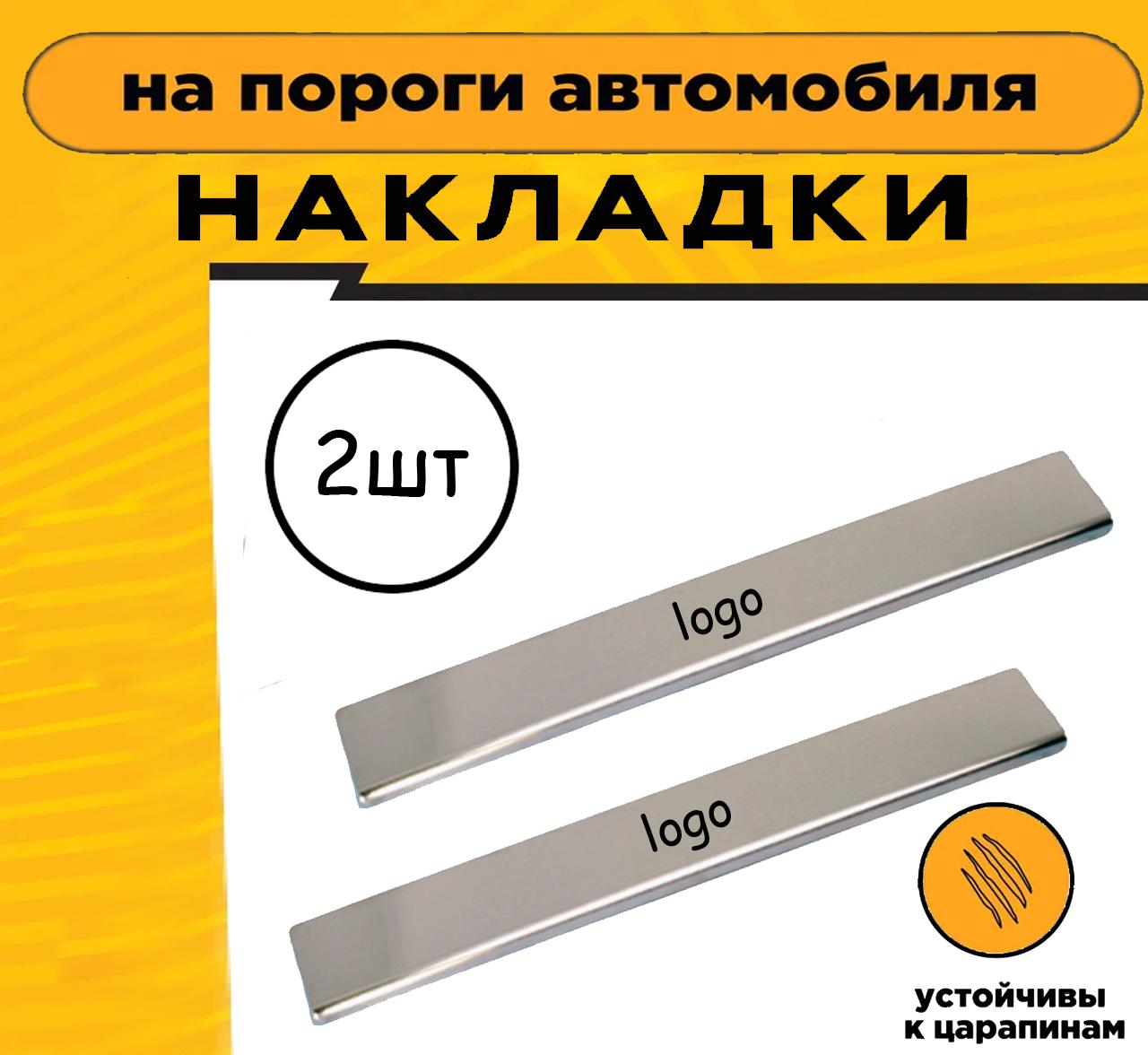 на пороги автомобиля

НАКЛАДКИ

2шт

logo

logo

устойчивы к царапинам